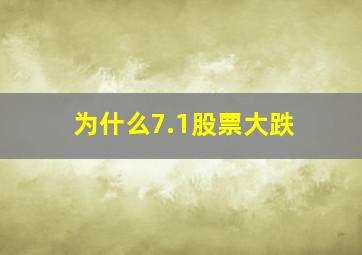 为什么7.1股票大跌